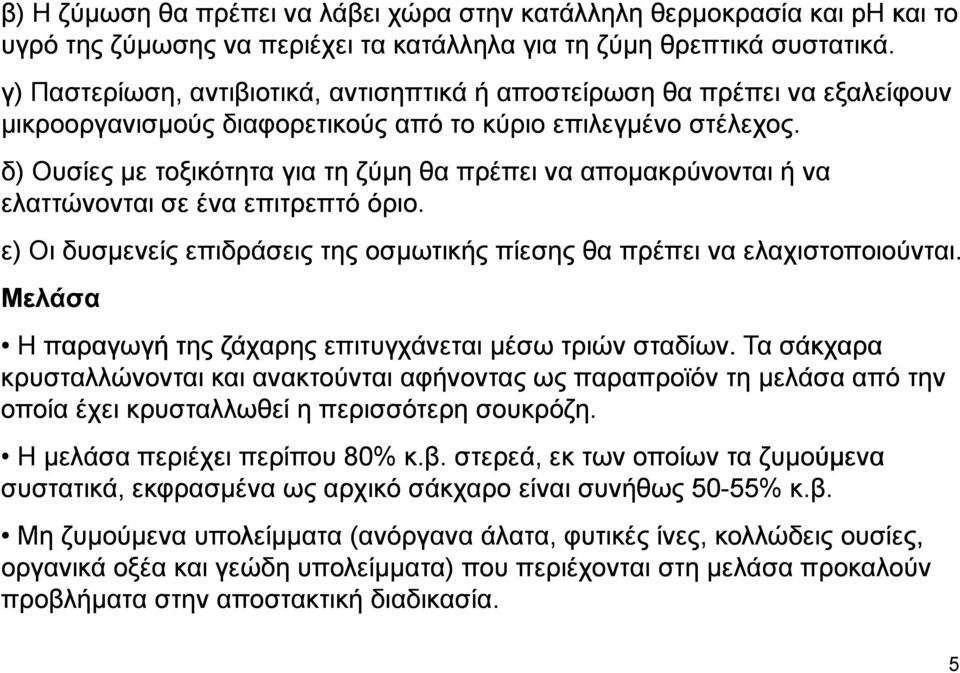 β) Η ζύμωση θα πρέπει να λάβει χώρα στην κατάλληλη θερμοκρασία και pH και το υγρό της ζύμωσης να περιέχει τα κατάλληλα για τη ζύμη θρεπτικά συστατικά.

γ) Παστερίωση, αντιβιοτικά, αντισηπτικά ή αποστείρωση θα πρέπει να εξαλείφουν μικροοργανισμούς διαφορετικούς από το κύριο επιλεγμένο στέλεχος.

δ) Ουσίες με τοξικότητα για τη ζύμη θα πρέπει να απομακρύνονται ή να ελαττώνονται σε ένα επιτρεπτό όριο.

ε) Οι δυσμενείς επιδράσεις της οσμωτικής πίεσης θα πρέπει να ελαχιστοποιούνται.

Μελάσα

• Η παραγωγή της ζάχαρης επιτυγχάνεται μέσω τριών σταδίων. Τα σάκχαρα κρυσταλλώνονται και ανακτούνται αφήνοντας ως παραπροϊόν τη μελάσα από την οποία έχει κρυσταλλωθεί η περισσότερη σουκρόζη.

• Η μελάσα περιέχει περίπου 80% κ.β. στερεά, εκ των οποίων τα ζυμούμενα συστατικά, εκφρασμένα ως αρχικό σάκχαρο είναι συνήθως 50-55% κ.β.

• Μη ζυμούμενα υπολείμματα (ανόργανα άλατα, φυτικές ίνες, κολλώδεις ουσίες, οργανικά οξέα και γεώδη υπολείμματα) που περιέχονται στη μελάσα προκαλούν προβλήματα στην αποστακτική διαδικασία.

5